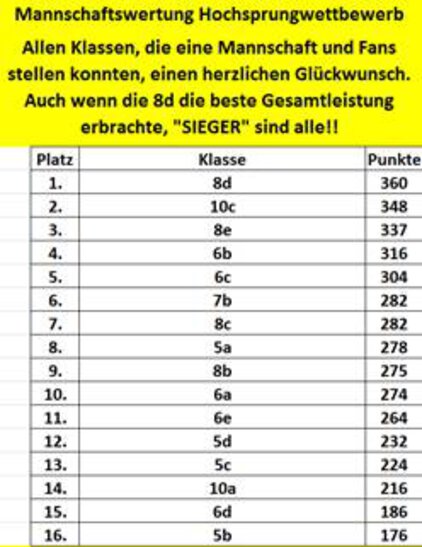 Mannschaftswertung Hochsprungwettbewerb

Allen Klassen, die eine Mannschaft und Fans stellen konnten, einen herzlichen Glückwunsch. Auch wenn die 8d die beste Gesamtleistung erbrachte, "SIEGER" sind alle!!

| Platz | Klasse | Punkte |
|---|---|---|
| 1. | 8d | 360 |
| 2. | 10c | 348 |
| 3. | 8e | 337 |
| 4. | 6b | 316 |
| 5. | 6c | 304 |
| 6. | 7b | 282 |
| 7. | 8c | 282 |
| 8. | 5a | 278 |
| 9. | 8b | 275 |
| 10. | 6a | 274 |
| 11. | 6e | 264 |
| 12. | 5d | 232 |
| 13. | 5c | 224 |
| 14. | 10a | 216 |
| 15. | 6d | 186 |
| 16. | 5b | 176 |